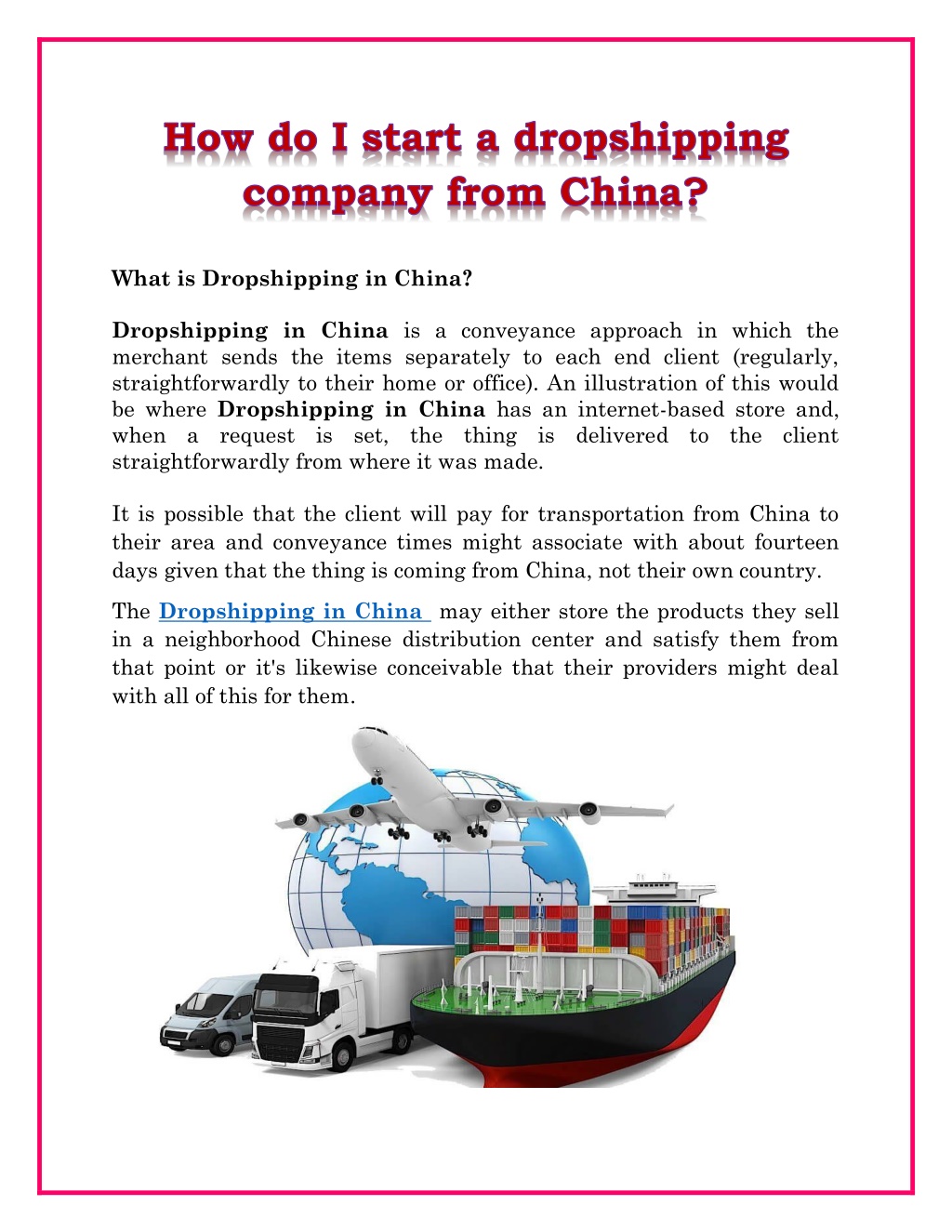 How do I start a dropshipping company from China?

What is Dropshipping in China?

Dropshipping in China is a conveyance approach in which the merchant sends the items separately to each end client (regularly, straightforwardly to their home or office). An illustration of this would be where Dropshipping in China has an internet-based store and, when a request is set, the thing is delivered to the client straightforwardly from where it was made.

It is possible that the client will pay for transportation from China to their area and conveyance times might associate with about fourteen days given that the thing is coming from China, not their own country.

The Dropshipping in China may either store the products they sell in a neighborhood Chinese distribution center and satisfy them from that point or it's likewise conceivable that their providers might deal with all of this for them.